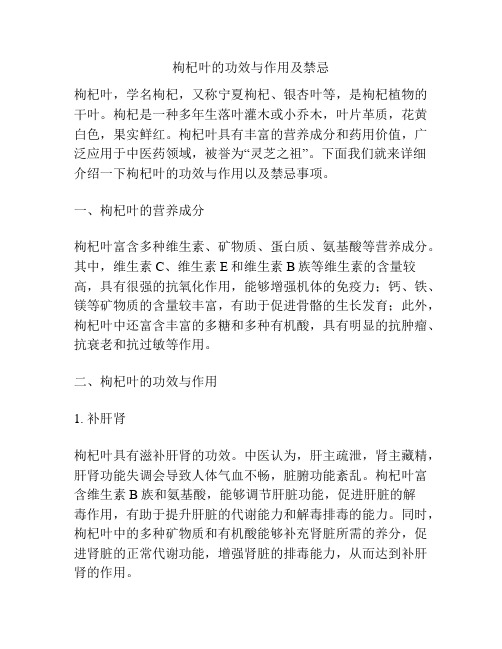 枸杞叶的功效与作用及禁忌

枸杞叶，学名枸杞，又称宁夏枸杞、银杏叶等，是枸杞植物的干叶。枸杞是一种多年生落叶灌木或小乔木，叶片革质，花黄白色，果实鲜红。枸杞叶具有丰富的营养成分和药用价值，广泛应用于中医药领域，被誉为“灵芝之祖”。下面我们就来详细介绍一下枸杞叶的功效与作用以及禁忌事项。

一、枸杞叶的营养成分

枸杞叶富含多种维生素、矿物质、蛋白质、氨基酸等营养成分。其中，维生素 C、维生素 E 和维生素 B 族等维生素的含量较高，具有很强的抗氧化作用，能够增强机体的免疫力；钙、铁、镁等矿物质的含量较丰富，有助于促进骨骼的生长发育；此外，枸杞叶中还富含丰富的多糖和多种有机酸，具有明显的抗肿瘤、抗衰老和抗过敏等作用。

二、枸杞叶的功效与作用

1. 补肝肾

枸杞叶具有滋补肝肾的功效。中医认为，肝主疏泄，肾主藏精，肝肾功能失调会导致人体气血不畅，脏腑功能紊乱。枸杞叶富含维生素 B 族和氨基酸，能够调节肝脏功能，促进肝脏的解毒作用，有助于提升肝脏的代谢能力和解毒排毒的能力。同时，枸杞叶中的多种矿物质和有机酸能够补充肾脏所需的养分，促进肾脏的正常代谢功能，增强肾脏的排毒能力，从而达到补肝肾的作用。